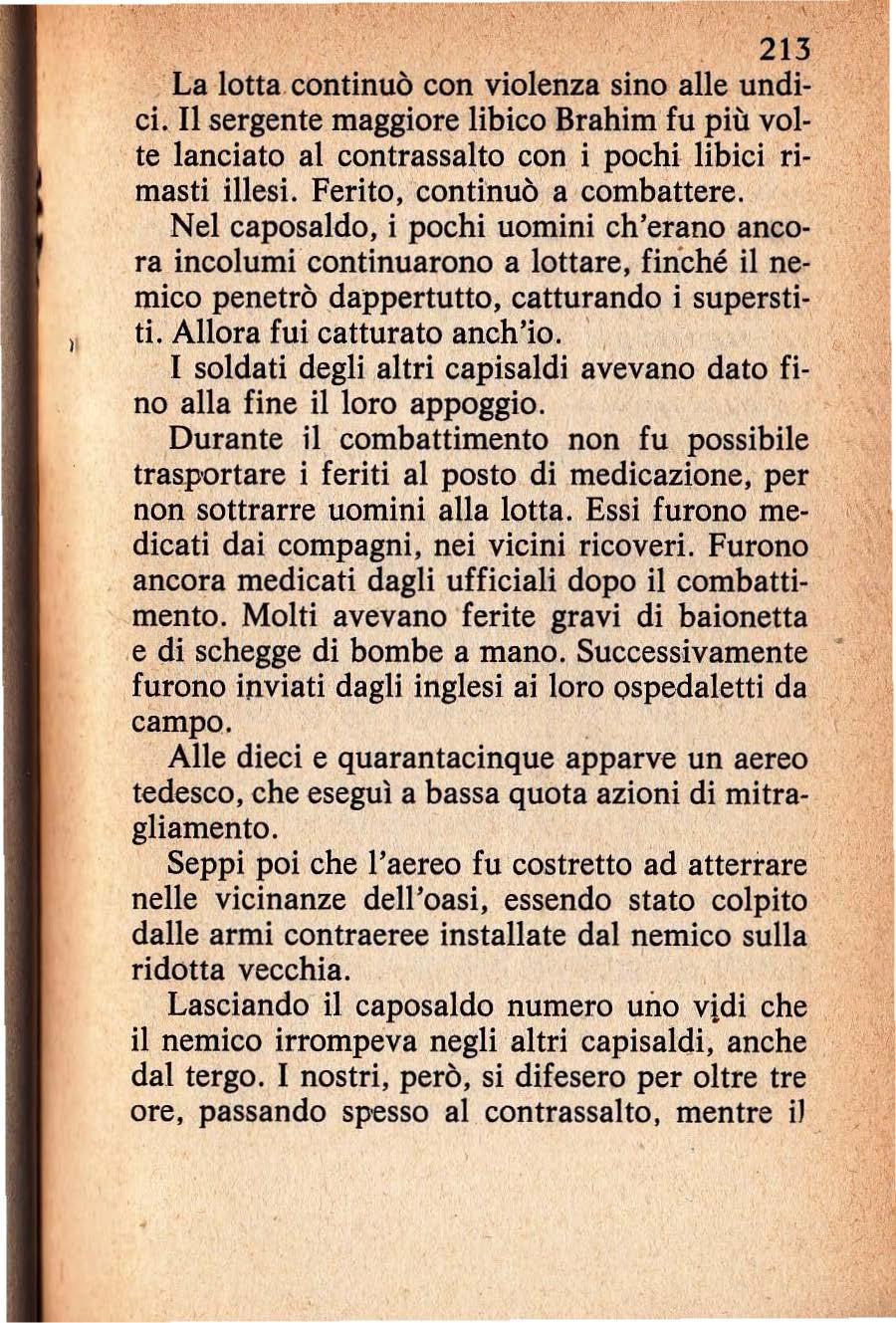 213

La lotta continuò con violenza sino alle undici. Il sergente maggiore libico Brahim fu più volte lanciato al contrassalto con i pochi libici rimasti illesi. Ferito, continuò a combattere.

Nel caposaldo, i pochi uomini ch'erano ancora incolumi continuarono a lottare, finché il nemico penetrò dappertutto, catturando i superstiti. Allora fui catturato anch'io.

I soldati degli altri capisaldi avevano dato fino alla fine il loro appoggio.

Durante il combattimento non fu possibile trasportare i feriti al posto di medicazione, per non sottrarre uomini alla lotta. Essi furono medicati dai compagni, nei vicini ricoveri. Furono ancora medicati dagli ufficiali dopo il combattimento. Molti avevano ferite gravi di baionetta e di schegge di bombe a mano. Successivamente furono inviati dagli inglesi ai loro ospedaletti da campo.

Alle dieci e quarantacinque apparve un aereo tedesco, che eseguì a bassa quota azioni di mitragliamento.

Seppi poi che l'aereo fu costretto ad atterrare nelle vicinanze dell'oasi, essendo stato colpito dalle armi contraeree installate dal nemico sulla ridotta vecchia.

Lasciando il caposaldo numero uno vidi che il nemico irrompeva negli altri capisaldi, anche dal tergo. I nostri, però, si difesero per oltre tre ore, passando spesso al contrassalto, mentre il